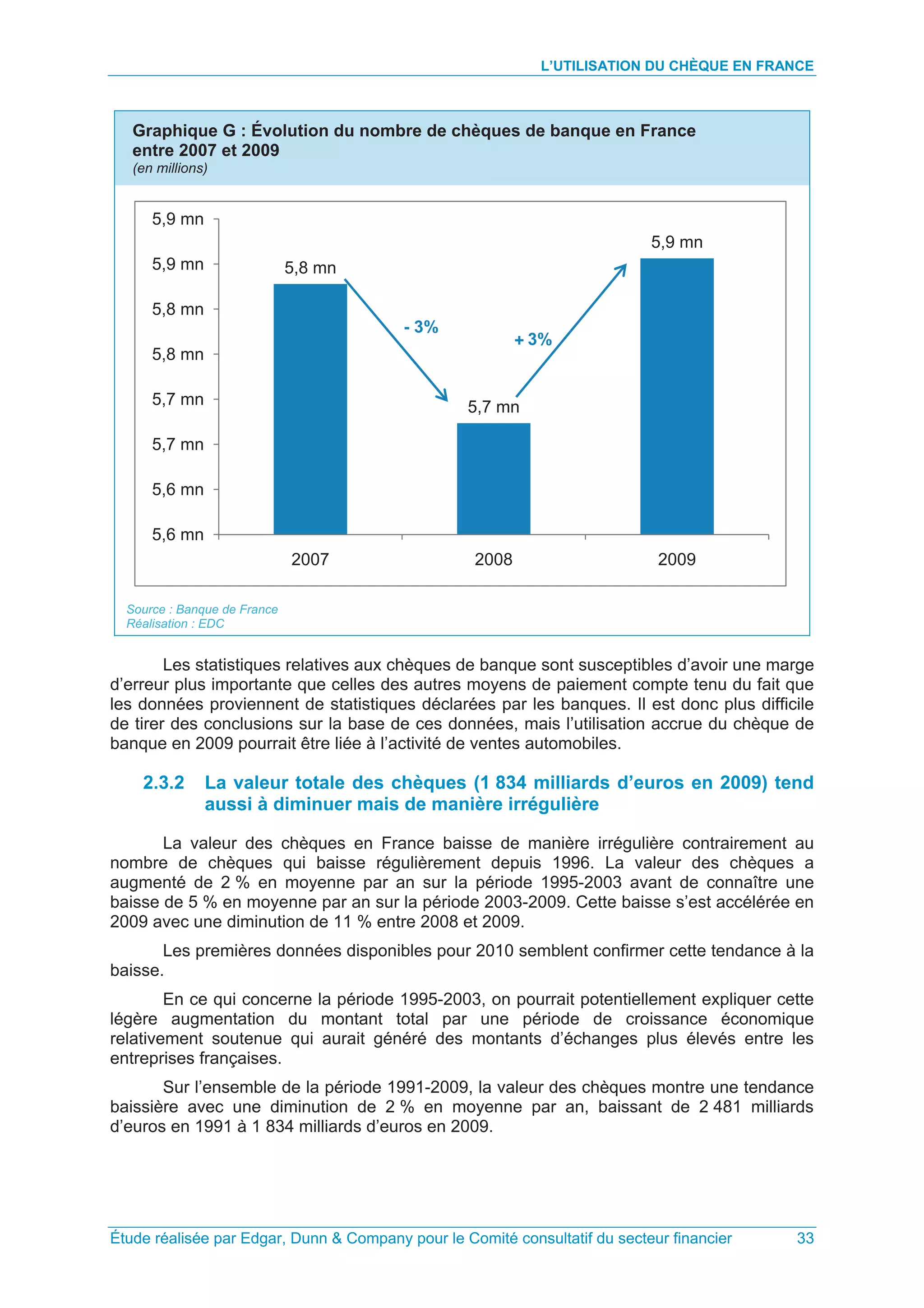 L'UTILISATION DU CHÈQUE EN FRANCE

Graphique G : Évolution du nombre de chèques de banque en France entre 2007 et 2009
(en millions)

5,9 mn
5,9 mn
5,8 mn
5,8 mn
5,7 mn
5,7 mn
5,6 mn
5,6 mn

5,8 mn
- 3%
5,7 mn
+ 3%
5,9 mn

2007
2008
2009

Source : Banque de France
Réalisation : EDC

Les statistiques relatives aux chèques de banque sont susceptibles d'avoir une marge d'erreur plus importante que celles des autres moyens de paiement compte tenu du fait que les données proviennent de statistiques déclarées par les banques. Il est donc plus difficile de tirer des conclusions sur la base de ces données, mais l'utilisation accrue du chèque de banque en 2009 pourrait être liée à l'activité de ventes automobiles.

2.3.2 La valeur totale des chèques (1 834 milliards d'euros en 2009) tend aussi à diminuer mais de manière irrégulière

La valeur des chèques en France baisse de manière irrégulière contrairement au nombre de chèques qui baisse régulièrement depuis 1996. La valeur des chèques a augmenté de 2 % en moyenne par an sur la période 1995-2003 avant de connaître une baisse de 5 % en moyenne par an sur la période 2003-2009. Cette baisse s'est accélérée en 2009 avec une diminution de 11 % entre 2008 et 2009.

Les premières données disponibles pour 2010 semblent confirmer cette tendance à la baisse.

En ce qui concerne la période 1995-2003, on pourrait potentiellement expliquer cette légère augmentation du montant total par une période de croissance économique relativement soutenue qui aurait généré des montants d'échanges plus élevés entre les entreprises françaises.

Sur l'ensemble de la période 1991-2009, la valeur des chèques montre une tendance baissière avec une diminution de 2 % en moyenne par an, baissant de 2 481 milliards d'euros en 1991 à 1 834 milliards d'euros en 2009.

Étude réalisée par Edgar, Dunn & Company pour le Comité consultatif du secteur financier 33